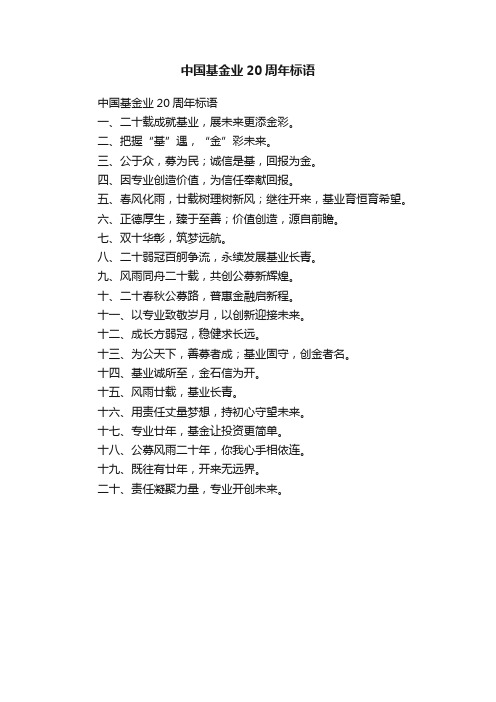 中国基金业 20 周年标语

中国基金业 20 周年标语
一、二十载成就基业，展未来更添金彩。
二、把握“基”遇，“金”彩未来。
三、公于众，募为民；诚信是基，回报为金。
四、因专业创造价值，为信任奉献回报。
五、春风化雨，廿载树理树新风；继往开来，基业育恒育希望。
六、正德厚生，臻于至善；价值创造，源自前瞻。
七、双十华彰，筑梦远航。
八、二十弱冠百舸争流，永续发展基业长青。
九、风雨同舟二十载，共创公募新辉煌。
十、二十春秋公募路，普惠金融启新程。
十一、以专业致敬岁月，以创新迎接未来。
十二、成长方弱冠，稳健求长远。
十三、为公天下，善募者成；基业固守，创金者名。
十四、基业诚所至，金石信为开。
十五、风雨廿载，基业长青。
十六、用责任丈量梦想，持初心守望未来。
十七、专业廿年，基金让投资更简单。
十八、公募风雨二十年，你我心手相依连。
十九、既往有廿年，开来无远界。
二十、责任凝聚力量，专业开创未来。